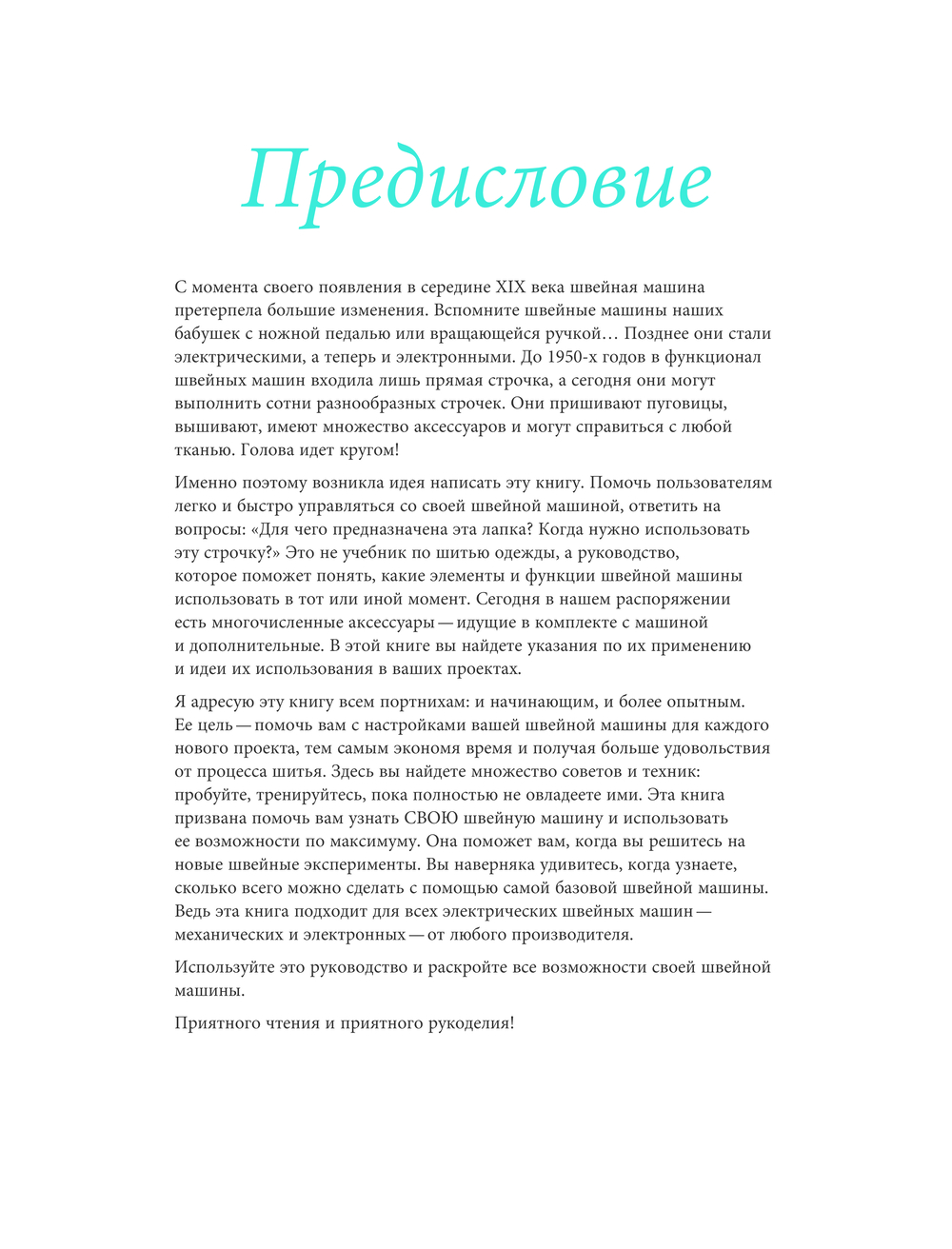 Предисловие

С момента своего появления в середине XIX века швейная машина претерпела большие изменения. Вспомните швейные машины наших бабушек с ножной педалью или вращающейся ручкой… Позднее они стали электрическими, а теперь и электронными. До 1950-х годов в функционал швейных машин входила лишь прямая строчка, а сегодня они могут выполнить сотни разнообразных строчек. Они пришивают пуговицы, вышивают, имеют множество аксессуаров и могут справиться с любой тканью. Голова идет кругом!

Именно поэтому возникла идея написать эту книгу. Помочь пользователям легко и быстро управляться со своей швейной машиной, ответить на вопросы: «Для чего предназначена эта лапка? Когда нужно использовать эту строчку?» Это не учебник по шитью одежды, а руководство, которое поможет понять, какие элементы и функции швейной машины использовать в тот или иной момент. Сегодня в нашем распоряжении есть многочисленные аксессуары — идущие в комплекте с машиной и дополнительные. В этой книге вы найдете указания по их применению и идеи их использования в ваших проектах.

Я адресую эту книгу всем портнихам: и начинающим, и более опытным. Ее цель — помочь вам с настройками вашей швейной машины для каждого нового проекта, тем самым экономя время и получая больше удовольствия от процесса шитья. Здесь вы найдете множество советов и техник: пробуйте, тренируйтесь, пока полностью не овладеете ими. Эта книга призвана помочь вам узнать СВОЮ швейную машину и использовать ее возможности по максимуму. Она поможет вам, когда вы решитесь на новые швейные эксперименты. Вы наверняка удивитесь, когда узнаете, сколько всего можно сделать с помощью самой базовой швейной машины. Ведь эта книга подходит для всех электрических швейных машин — механических и электронных — от любого производителя.

Используйте это руководство и раскройте все возможности своей швейной машины.

Приятного чтения и приятного рукоделия!